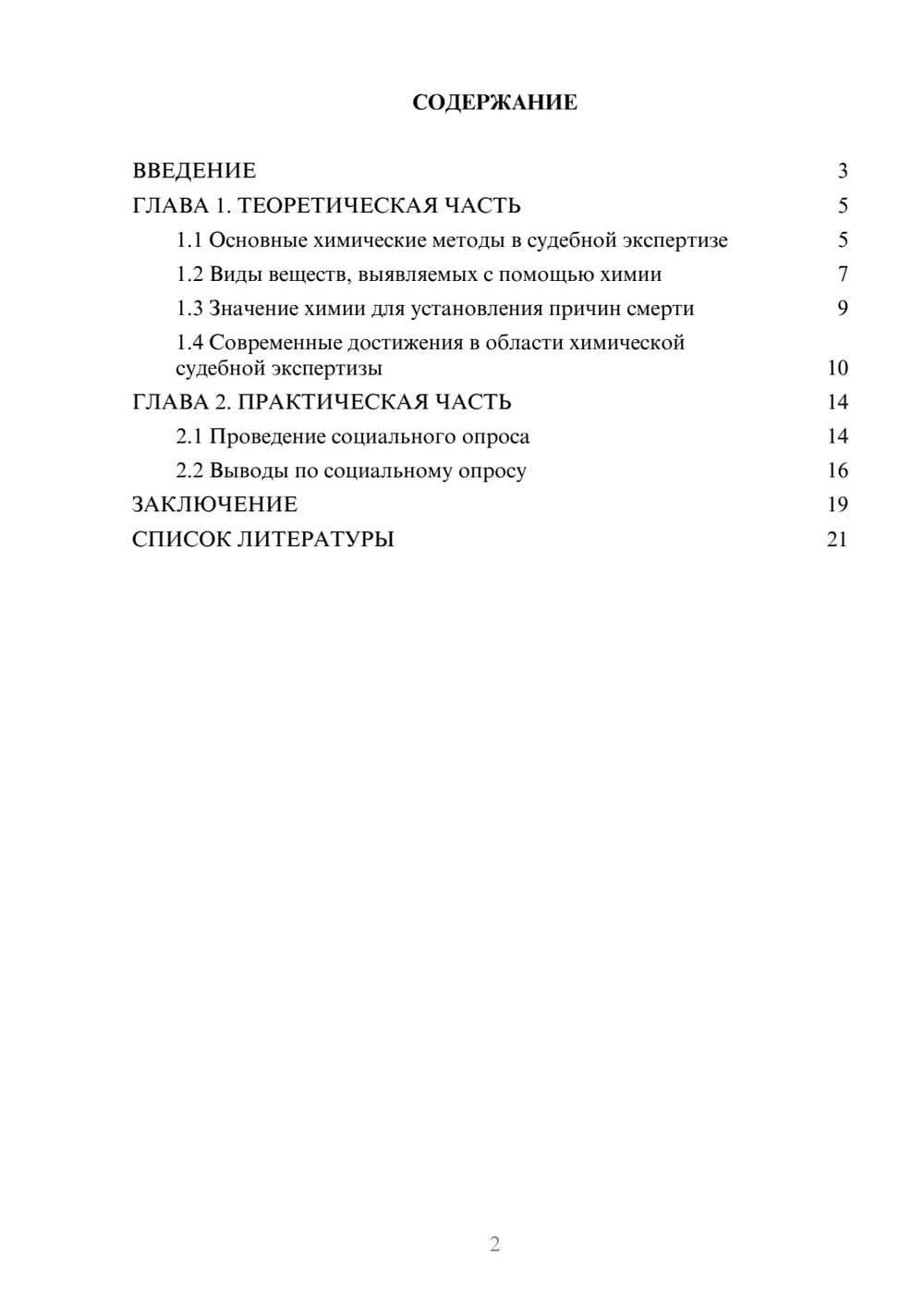 СОДЕРЖАНИЕ

ВВЕДЕНИЕ 3
ГЛАВА 1. ТЕОРЕТИЧЕСКАЯ ЧАСТЬ 5
1.1 Основные химические методы в судебной экспертизе 5
1.2 Виды веществ, выявляемых с помощью химии 7
1.3 Значение химии для установления причин смерти 9
1.4 Современные достижения в области химической судебной экспертизы 10
ГЛАВА 2. ПРАКТИЧЕСКАЯ ЧАСТЬ 14
2.1 Проведение социального опроса 14
2.2 Выводы по социальному опросу 16
ЗАКЛЮЧЕНИЕ 19
СПИСОК ЛИТЕРАТУРЫ 21

2